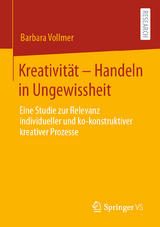 RESEARCH

Barbara Vollmer

Kreativität – Handeln in Ungewissheit

Eine Studie zur Relevanz individueller und ko-konstruktiver kreativer Prozesse

Springer VS